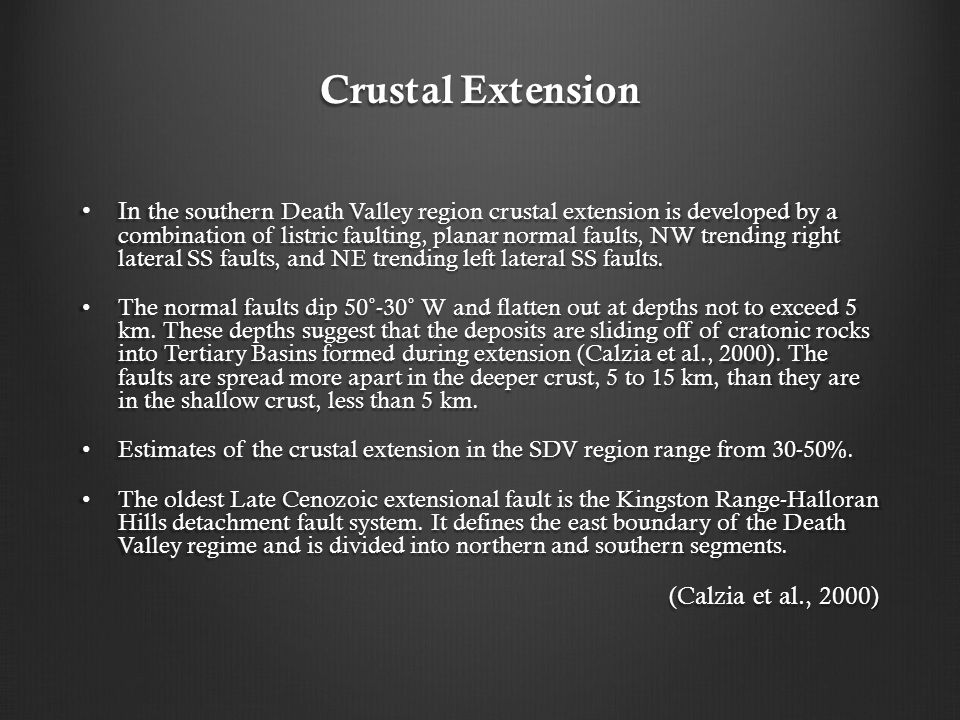 Crustal Extension

• In the southern Death Valley region crustal extension is developed by a combination of listric faulting, planar normal faults, NW trending right lateral SS faults, and NE trending left lateral SS faults.

• The normal faults dip 50˚-30˚ W and flatten out at depths not to exceed 5 km. These depths suggest that the deposits are sliding off of cratonic rocks into Tertiary Basins formed during extension (Calzia et al., 2000). The faults are spread more apart in the deeper crust, 5 to 15 km, than they are in the shallow crust, less than 5 km.

• Estimates of the crustal extension in the SDV region range from 30-50%.

• The oldest Late Cenozoic extensional fault is the Kingston Range-Halloran Hills detachment fault system. It defines the east boundary of the Death Valley regime and is divided into northern and southern segments.

(Calzia et al., 2000)